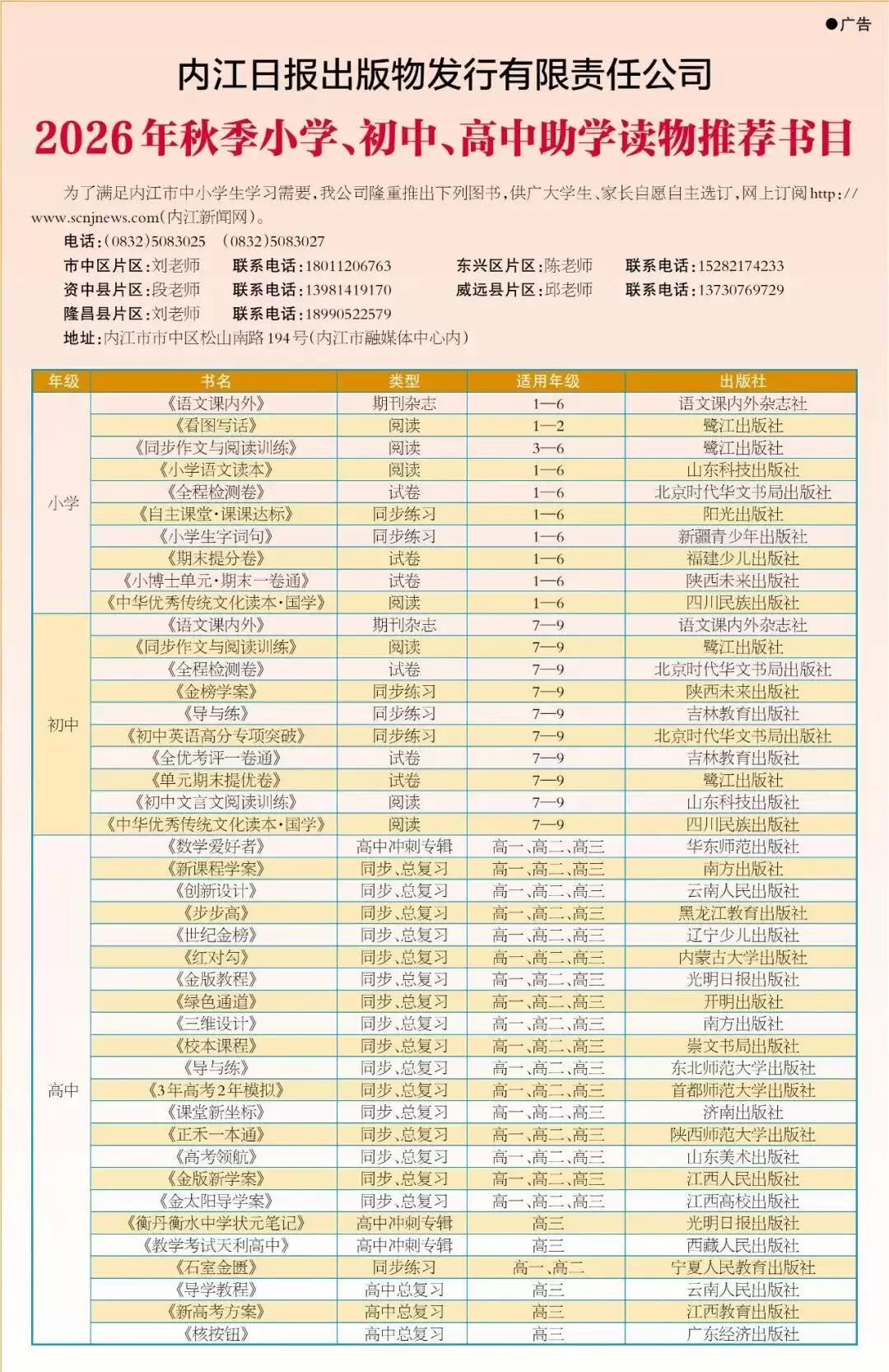 ●广告

内江日报出版物发行有限责任公司

2026年秋季小学、初中、高中助学读物推荐书目

为了满足内江市中小学生学习需要，我公司隆重推出下列图书，供广大学生、家长自愿自主选订，网上订阅http://www.scnjnews.com(内江新闻网)。

电话：(0832)5083025 (0832)5083027

市中区片区：刘老师 联系电话：18011206763
东兴区片区：陈老师 联系电话：15282174233
资中县片区：段老师 联系电话：13981419170
威远县片区：邱老师 联系电话：13730769729
隆昌县片区：刘老师 联系电话：18990522579
地址：内江市市中区松山南路194号(内江市融媒体中心内)

| 年级 | 书名 | 类型 | 适用年级 | 出版社 |
|---|---|---|---|---|
| 小学 | 《语文课内外》 | 期刊杂志 | 1—6 | 语文课内外杂志社 |
| | 《看图写话》 | 阅读 | 1—2 | 鹭江出版社 |
| | 《同步作文与阅读训练》 | 阅读 | 3—6 | 鹭江出版社 |
| | 《小学语文读本》 | 阅读 | 1—6 | 山东科技出版社 |
| | 《全程检测卷》 | 试卷 | 1—6 | 北京时代华文书局出版社 |
| | 《自主课堂·课课达标》 | 同步练习 | 1—6 | 阳光出版社 |
| | 《小学生字词句》 | 同步练习 | 1—6 | 新疆青少年出版社 |
| | 《期末提分卷》 | 试卷 | 1—6 | 福建少儿出版社 |
| | 《小博士单元·期末一卷通》 | 试卷 | 1—6 | 陕西未来出版社 |
| | 《中华优秀传统文化读本·国学》 | 阅读 | 1—6 | 四川民族出版社 |
| 初中 | 《语文课内外》 | 期刊杂志 | 7—9 | 语文课内外杂志社 |
| | 《同步作文与阅读训练》 | 阅读 | 7—9 | 鹭江出版社 |
| | 《全程检测卷》 | 试卷 | 7—9 | 北京时代华文书局出版社 |
| | 《金榜学案》 | 同步练习 | 7—9 | 陕西未来出版社 |
| | 《导与练》 | 同步练习 | 7—9 | 吉林教育出版社 |
| | 《初中英语高分专项突破》 | 同步练习 | 7—9 | 北京时代华文书局出版社 |
| | 《全优考评一卷通》 | 试卷 | 7—9 | 吉林教育出版社 |
| | 《单元期末提优卷》 | 试卷 | 7—9 | 鹭江出版社 |
| | 《初中文言文阅读训练》 | 阅读 | 7—9 | 山东科技出版社 |
| | 《中华优秀传统文化读本·国学》 | 阅读 | 7—9 | 四川民族出版社 |
| 高中 | 《数学爱好者》 | 高中冲刺专辑 | 高一、高二、高三 | 华东师范出版社 |
| | 《新课程学案》 | 同步、总复习 | 高一、高二、高三 | 南方出版社 |
| | 《创新设计》 | 同步、总复习 | 高一、高二、高三 | 云南人民出版社 |
| | 《步步高》 | 同步、总复习 | 高一、高二、高三 | 黑龙江教育出版社 |
| | 《世纪金榜》 | 同步、总复习 | 高一、高二、高三 | 辽宁少儿出版社 |
| | 《红对勾》 | 同步、总复习 | 高一、高二、高三 | 内蒙古大学出版社 |
| | 《金版教程》 | 同步、总复习 | 高一、高二、高三 | 光明日报出版社 |
| | 《绿色通道》 | 同步、总复习 | 高一、高二、高三 | 开明出版社 |
| | 《三维设计》 | 同步、总复习 | 高一、高二、高三 | 南方出版社 |
| | 《校本课程》 | 同步、总复习 | 高一、高二、高三 | 崇文书局出版社 |
| | 《导与练》 | 同步、总复习 | 高一、高二、高三 | 东北师范大学出版社 |
| | 《3年高考2年模拟》 | 同步、总复习 | 高一、高二、高三 | 首都师范大学出版社 |
| | 《课堂新坐标》 | 同步、总复习 | 高一、高二、高三 | 济南出版社 |
| | 《正禾一本通》 | 同步、总复习 | 高一、高二、高三 | 陕西师范大学出版社 |
| | 《高考领航》 | 同步、总复习 | 高一、高二、高三 | 山东美术出版社 |
| | 《金版新学案》 | 同步、总复习 | 高一、高二、高三 | 江西人民出版社 |
| | 《金太阳导学案》 | 同步、总复习 | 高一、高二、高三 | 江西高校出版社 |
| | 《衡丹衡水中学状元笔记》 | 高中冲刺专辑 | 高三 | 光明日报出版社 |
| | 《教学考试天利高中》 | 高中冲刺专辑 | 高三 | 西藏人民出版社 |
| | 《石室金匮》 | 同步练习 | 高一、高二 | 宁夏人民教育出版社 |
| | 《导学教程》 | 高中总复习 | 高三 | 云南人民出版社 |
| | 《新高考方案》 | 高中总复习 | 高三 | 江西教育出版社 |
| | 《核按钮》 | 高中总复习 | 高三 | 广东经济出版社 |